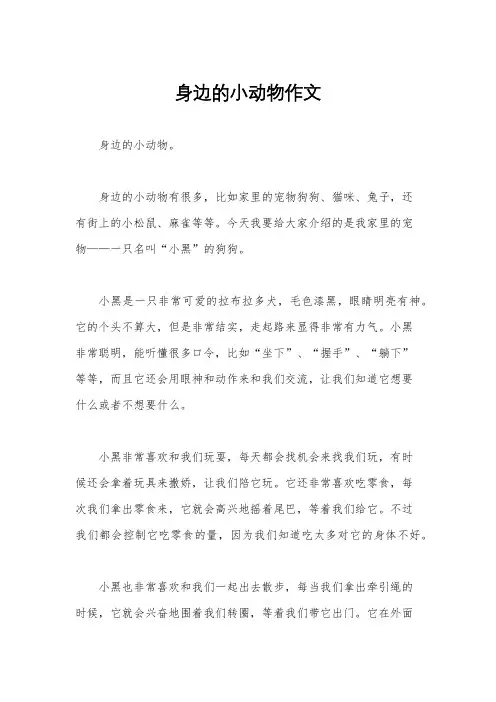 身边的小动物作文

身边的小动物。

身边的小动物有很多，比如家里的宠物狗狗、猫咪、兔子，还有街上的小松鼠、麻雀等等。今天我要给大家介绍的是我家里的宠物——一只名叫“小黑”的狗狗。

小黑是一只非常可爱的拉布拉多犬，毛色漆黑，眼睛明亮有神。它的个头不算大，但是非常结实，走起路来显得非常有力气。小黑非常聪明，能听懂很多口令，比如“坐下”、“握手”、“躺下”等等，而且它还会用眼神和动作来和我们交流，让我们知道它想要什么或者不想要什么。

小黑非常喜欢和我们玩耍，每天都会找机会来找我们玩，有时候还会拿着玩具来撒娇，让我们陪它玩。它还非常喜欢吃零食，每次我们拿出零食来，它就会高兴地摇着尾巴，等着我们给它。不过我们都会控制它吃零食的量，因为我们知道吃太多对它的身体不好。

小黑也非常喜欢和我们一起出去散步，每当我们拿出牵引绳的时候，它就会兴奋地围着我们转圈，等着我们带它出门。它在外面